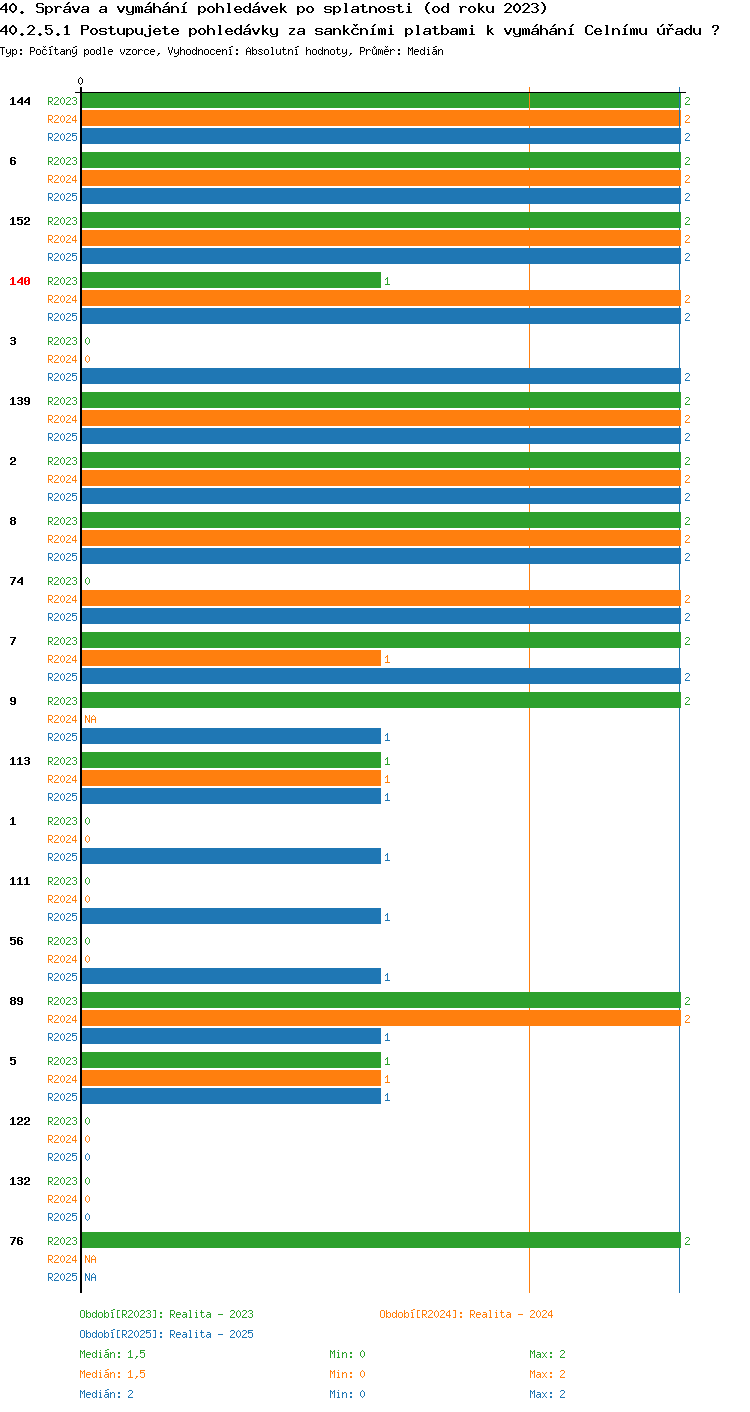 40. Správa a vymáhání pohledávek po splatnosti (od roku 2023)
40.2.5.1 Postupujete pohledávky za sankčními platbami k vymáhání Celnímu úřadu ?
Typ: Počítaný podle vzorce, Vyhodnocení: Absolutní hodnoty, Průměr: Medián

0

144 R2023 2 R2024 2 R2025 2
6 R2023 2 R2024 2 R2025 2
152 R2023 2 R2024 2 R2025 2
140 R2023 1 R2024 2 R2025 2
3 R2023 0 R2024 0 R2025 2
139 R2023 2 R2024 2 R2025 2
2 R2023 2 R2024 2 R2025 2
8 R2023 2 R2024 2 R2025 2
74 R2023 0 R2024 2 R2025 2
7 R2023 2 R2024 1 R2025 2
9 R2023 2 R2024 NA R2025 1
113 R2023 1 R2024 1 R2025 1
1 R2023 0 R2024 0 R2025 1
111 R2023 0 R2024 0 R2025 1
56 R2023 0 R2024 0 R2025 1
89 R2023 2 R2024 2 R2025 1
5 R2023 1 R2024 1 R2025 1
122 R2023 0 R2024 0 R2025 0
132 R2023 0 R2024 0 R2025 0
76 R2023 2 R2024 NA R2025 NA

Období[R2023]: Realita - 2023
Období[R2024]: Realita - 2024
Období[R2025]: Realita - 2025
Medián: 1,5 Min: 0 Max: 2
Medián: 1,5 Min: 0 Max: 2
Medián: 2 Min: 0 Max: 2